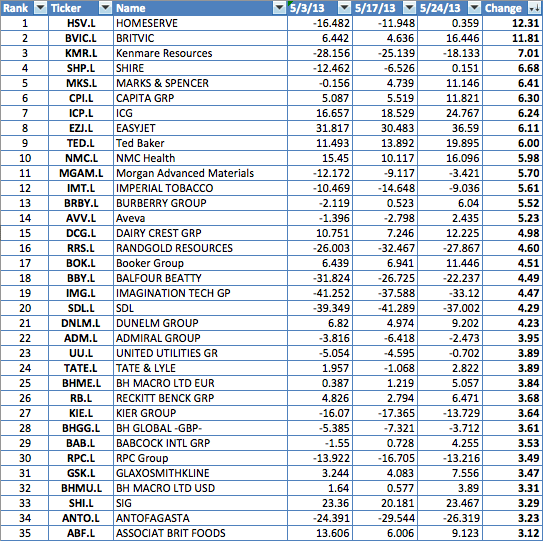 | Rank | Ticker | Name | 5/3/13 | 5/17/13 | 5/24/13 | Change |
|---|---|---|---|---|---|---|
| 1 | HSV.L | HOMESERVE | -16.482 | -11.948 | 0.359 | 12.31 |
| 2 | BVIC.L | BRITVIC | 6.442 | 4.636 | 16.446 | 11.81 |
| 3 | KMR.L | Kenmare Resources | -28.156 | -25.139 | -18.133 | 7.01 |
| 4 | SHP.L | SHIRE | -12.462 | -6.526 | 0.151 | 6.68 |
| 5 | MKS.L | MARKS & SPENCER | -0.156 | 4.739 | 11.146 | 6.41 |
| 6 | CPI.L | CAPITA GRP | 5.087 | 5.519 | 11.821 | 6.30 |
| 7 | ICP.L | ICG | 16.657 | 18.529 | 24.767 | 6.24 |
| 8 | EZJ.L | EASYJET | 31.817 | 30.483 | 36.59 | 6.11 |
| 9 | TED.L | Ted Baker | 11.493 | 13.892 | 19.895 | 6.00 |
| 10 | NMC.L | NMC Health | 15.45 | 10.117 | 16.096 | 5.98 |
| 11 | MGAM.L | Morgan Advanced Materials | -12.172 | -9.117 | -3.421 | 5.70 |
| 12 | IMT.L | IMPERIAL TOBACCO | -10.469 | -14.648 | -9.036 | 5.61 |
| 13 | BRBY.L | BURBERRY GROUP | -2.119 | 0.523 | 6.04 | 5.52 |
| 14 | AVV.L | Aveva | -1.396 | -2.798 | 2.435 | 5.23 |
| 15 | DCG.L | DAIRY CREST GRP | 10.751 | 7.246 | 12.225 | 4.98 |
| 16 | RRS.L | RANDGOLD RESOURCES | -26.003 | -32.467 | -27.867 | 4.60 |
| 17 | BOK.L | Booker Group | 6.439 | 6.941 | 11.446 | 4.51 |
| 18 | BBY.L | BALFOUR BEATTY | -31.824 | -26.725 | -22.237 | 4.49 |
| 19 | IMG.L | IMAGINATION TECH GP | -41.252 | -37.588 | -33.12 | 4.47 |
| 20 | SDL.L | SDL | -39.349 | -41.289 | -37.002 | 4.29 |
| 21 | DNLM.L | DUNELM GROUP | 6.82 | 4.974 | 9.202 | 4.23 |
| 22 | ADM.L | ADMIRAL GROUP | -3.816 | -6.418 | -2.473 | 3.95 |
| 23 | UU.L | UNITED UTILITIES GR | -5.054 | -4.595 | -0.702 | 3.89 |
| 24 | TATE.L | TATE & LYLE | 1.957 | -1.068 | 2.822 | 3.89 |
| 25 | BHME.L | BH MACRO LTD EUR | 0.387 | 1.219 | 5.057 | 3.84 |
| 26 | RB.L | RECKITT BENCK GRP | 4.826 | 2.794 | 6.471 | 3.68 |
| 27 | KIE.L | KIER GROUP | -16.07 | -17.365 | -13.729 | 3.64 |
| 28 | BHGG.L | BH GLOBAL -GBP- | -5.385 | -7.321 | -3.712 | 3.61 |
| 29 | BAB.L | BABCOCK INTL GRP | -1.55 | 0.728 | 4.255 | 3.53 |
| 30 | RPC.L | RPC Group | -13.922 | -16.705 | -13.216 | 3.49 |
| 31 | GSK.L | GLAXOSMITHKLINE | 3.244 | 4.083 | 7.556 | 3.47 |
| 32 | BHMU.L | BH MACRO LTD USD | 1.64 | 0.577 | 3.89 | 3.31 |
| 33 | SHI.L | SIG | 23.36 | 20.181 | 23.467 | 3.29 |
| 34 | ANTO.L | ANTOFAGASTA | -24.391 | -29.544 | -26.319 | 3.23 |
| 35 | ABF.L | ASSOCIAT BRIT FOODS | 13.606 | 6.006 | 9.123 | 3.12 |